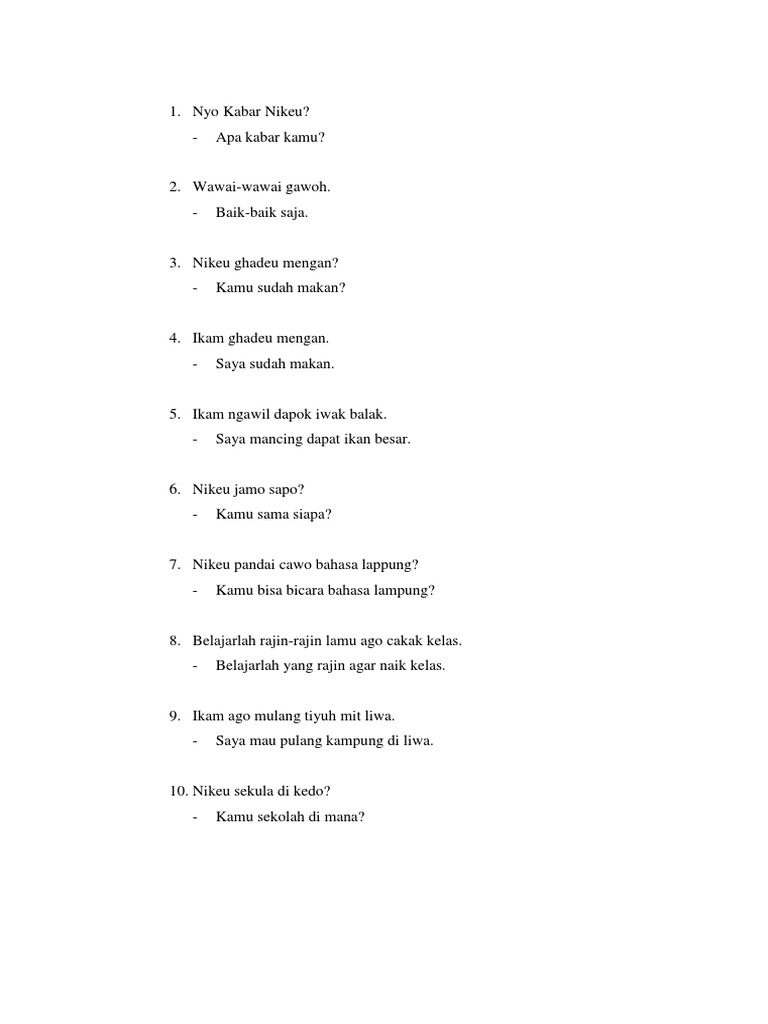 1. Nyo Kabar Nikeu?
- Apa kabar kamu?

2. Wawai-wawai gawoh.
- Baik-baik saja.

3. Nikeu ghadeu mengan?
- Kamu sudah makan?

4. Ikam ghadeu mengan.
- Saya sudah makan.

5. Ikam ngawil dapok iwak balak.
- Saya mancing dapat ikan besar.

6. Nikeu jamo sapo?
- Kamu sama siapa?

7. Nikeu pandai cawo bahasa lappung?
- Kamu bisa bicara bahasa lampung?

8. Belajarlah rajin-rajin lamu ago cakak kelas.
- Belajarlah yang rajin agar naik kelas.

9. Ikam ago mulang tiyuh mit liwa.
- Saya mau pulang kampung di liwa.

10. Nikeu sekula di kedo?
- Kamu sekolah di mana?